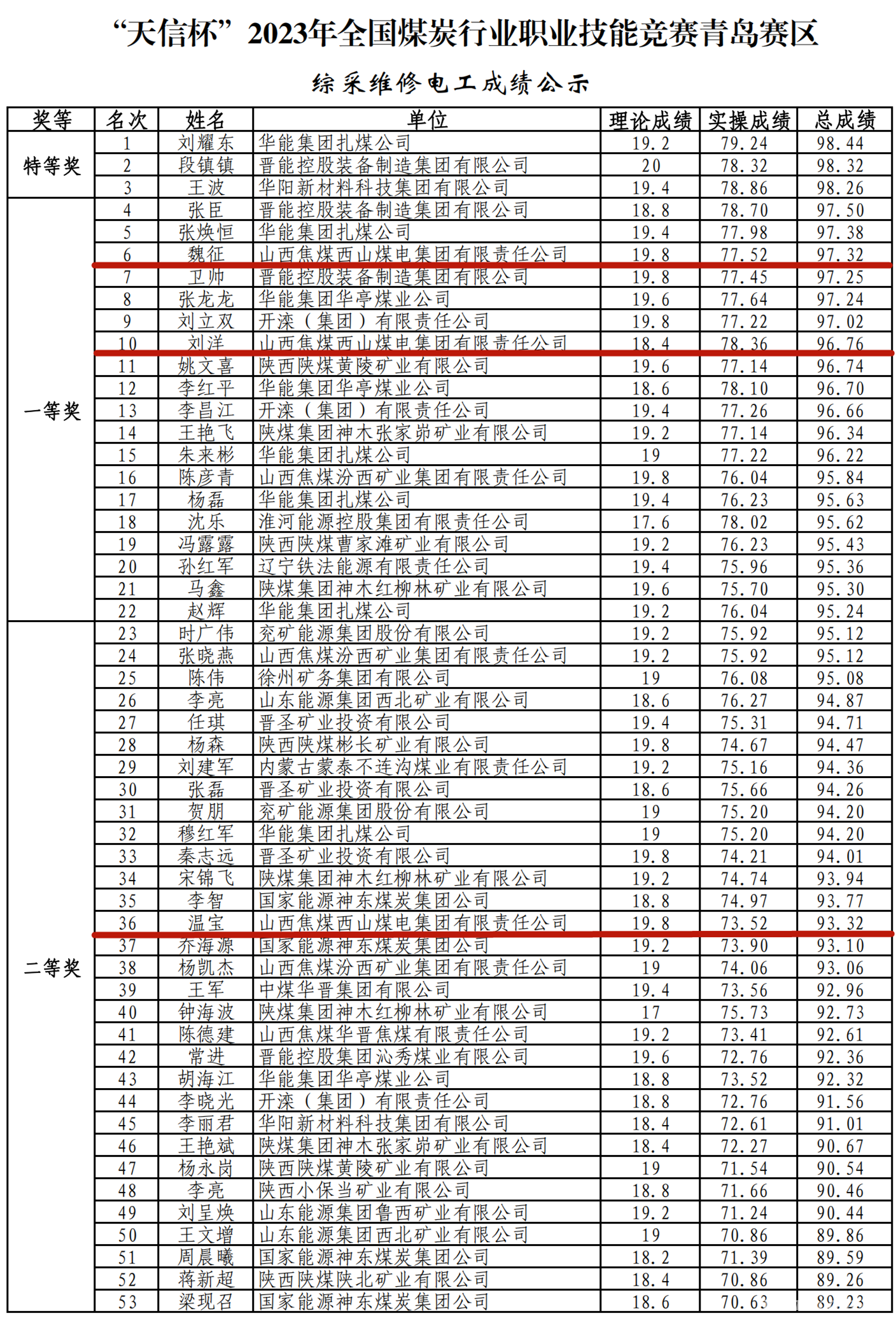 “天信杯”2023年全国煤炭行业职业技能竞赛青岛赛区

综采维修电工成绩公示

| 奖等 | 名次 | 姓名 | 单位 | 理论成绩 | 实操成绩 | 总成绩 |
|---|---|---|---|---|---|---|
| 特等奖 | 1 | 刘耀东 | 华能集团扎煤公司 | 19.2 | 79.24 | 98.44 |
| | 2 | 段镇镇 | 晋能控股装备制造集团有限公司 | 20 | 78.32 | 98.32 |
| | 3 | 王波 | 华阳新材料科技集团有限公司 | 19.4 | 78.86 | 98.26 |
| 一等奖 | 4 | 张臣 | 晋能控股装备制造集团有限公司 | 18.8 | 78.70 | 97.50 |
| | 5 | 张焕恒 | 华能集团扎煤公司 | 19.4 | 77.98 | 97.38 |
| | 6 | 魏征 | 山西焦煤西山煤电集团有限责任公司 | 19.8 | 77.52 | 97.32 |
| | 7 | 卫帅 | 晋能控股装备制造集团有限公司 | 19.8 | 77.45 | 97.25 |
| | 8 | 张龙龙 | 华能集团华亭煤业公司 | 19.6 | 77.64 | 97.24 |
| | 9 | 刘立双 | 开滦（集团）有限责任公司 | 19.8 | 77.22 | 97.02 |
| | 10 | 刘洋 | 山西焦煤西山煤电集团有限责任公司 | 18.4 | 78.36 | 96.76 |
| | 11 | 姚文喜 | 陕西陕煤黄陵矿业有限公司 | 19.6 | 77.14 | 96.74 |
| | 12 | 李红平 | 华能集团华亭煤业公司 | 18.6 | 78.10 | 96.70 |
| | 13 | 李昌江 | 开滦（集团）有限责任公司 | 19.4 | 77.26 | 96.66 |
| | 14 | 王艳飞 | 陕煤集团神木张家峁矿业有限公司 | 19.2 | 77.14 | 96.34 |
| | 15 | 朱来彬 | 华能集团扎煤公司 | 19 | 77.22 | 96.22 |
| | 16 | 陈彦青 | 山西焦煤汾西矿业集团有限责任公司 | 19.8 | 76.04 | 95.84 |
| | 17 | 杨磊 | 华能集团扎煤公司 | 19.4 | 76.23 | 95.63 |
| | 18 | 沈乐 | 淮河能源控股集团有限责任公司 | 17.6 | 78.02 | 95.62 |
| | 19 | 冯露露 | 陕西陕煤曹家滩矿业有限公司 | 19.2 | 76.23 | 95.43 |
| | 20 | 孙红军 | 辽宁铁法能源有限责任公司 | 19.4 | 75.96 | 95.36 |
| | 21 | 马鑫 | 陕煤集团神木红柳林矿业有限公司 | 19.6 | 75.70 | 95.30 |
| | 22 | 赵辉 | 华能集团扎煤公司 | 19.2 | 76.04 | 95.24 |
| 二等奖 | 23 | 时广伟 | 兖矿能源集团股份有限公司 | 19.2 | 75.92 | 95.12 |
| | 24 | 张晓燕 | 山西焦煤汾西矿业集团有限责任公司 | 19.2 | 75.92 | 95.12 |
| | 25 | 陈伟 | 徐州矿务集团有限公司 | 19 | 76.08 | 95.08 |
| | 26 | 李亮 | 山东能源集团西北矿业有限公司 | 18.6 | 76.27 | 94.87 |
| | 27 | 任琪 | 晋圣矿业投资有限公司 | 19.4 | 75.31 | 94.71 |
| | 28 | 杨森 | 陕西陕煤彬长矿业有限公司 | 19.8 | 74.67 | 94.47 |
| | 29 | 刘建军 | 内蒙古蒙泰不连沟煤业有限责任公司 | 19.2 | 75.16 | 94.36 |
| | 30 | 张磊 | 晋圣矿业投资有限公司 | 18.6 | 75.66 | 94.26 |
| | 31 | 贺朋 | 兖矿能源集团股份有限公司 | 19 | 75.20 | 94.20 |
| | 32 | 穆红军 | 华能集团扎煤公司 | 19 | 75.20 | 94.20 |
| | 33 | 秦志远 | 晋圣矿业投资有限公司 | 19.8 | 74.21 | 94.01 |
| | 34 | 宋锦飞 | 陕煤集团神木红柳林矿业有限公司 | 19.2 | 74.74 | 93.94 |
| | 35 | 李智 | 国家能源神东煤炭集团公司 | 18.8 | 74.97 | 93.77 |
| | 36 | 温宝 | 山西焦煤西山煤电集团有限责任公司 | 19.8 | 73.52 | 93.32 |
| | 37 | 乔海源 | 国家能源神东煤炭集团公司 | 19.2 | 73.90 | 93.10 |
| | 38 | 杨凯杰 | 山西焦煤汾西矿业集团有限责任公司 | 19 | 74.06 | 93.06 |
| | 39 | 王军 | 中煤华晋集团有限公司 | 19.4 | 73.56 | 92.96 |
| | 40 | 钟海波 | 陕煤集团神木红柳林矿业有限公司 | 17 | 75.73 | 92.73 |
| | 41 | 陈德建 | 山西焦煤华晋焦煤有限责任公司 | 19.2 | 73.41 | 92.61 |
| | 42 | 常进 | 晋能控股集团沁秀煤业有限公司 | 19.6 | 72.76 | 92.36 |
| | 43 | 胡海江 | 华能集团华亭煤业公司 | 18.8 | 73.52 | 92.32 |
| | 44 | 李晓光 | 开滦（集团）有限责任公司 | 18.8 | 72.76 | 91.56 |
| | 45 | 李丽君 | 华阳新材料科技集团有限公司 | 18.4 | 72.61 | 91.01 |
| | 46 | 王艳斌 | 陕煤集团神木张家峁矿业有限公司 | 18.4 | 72.27 | 90.67 |
| | 47 | 杨永岗 | 陕西陕煤黄陵矿业有限公司 | 19 | 71.54 | 90.54 |
| | 48 | 李亮 | 陕西小保当矿业有限公司 | 18.8 | 71.66 | 90.46 |
| | 49 | 刘呈焕 | 山东能源集团鲁西矿业有限公司 | 19.2 | 71.24 | 90.44 |
| | 50 | 王文增 | 山东能源集团西北矿业有限公司 | 19 | 70.86 | 89.86 |
| | 51 | 周晨曦 | 国家能源神东煤炭集团公司 | 18.2 | 71.39 | 89.59 |
| | 52 | 蒋新超 | 陕西陕煤陕北矿业有限公司 | 18.4 | 70.86 | 89.26 |
| | 53 | 梁现召 | 国家能源神东煤炭集团公司 | 18.6 | 70.63 | 89.23 |